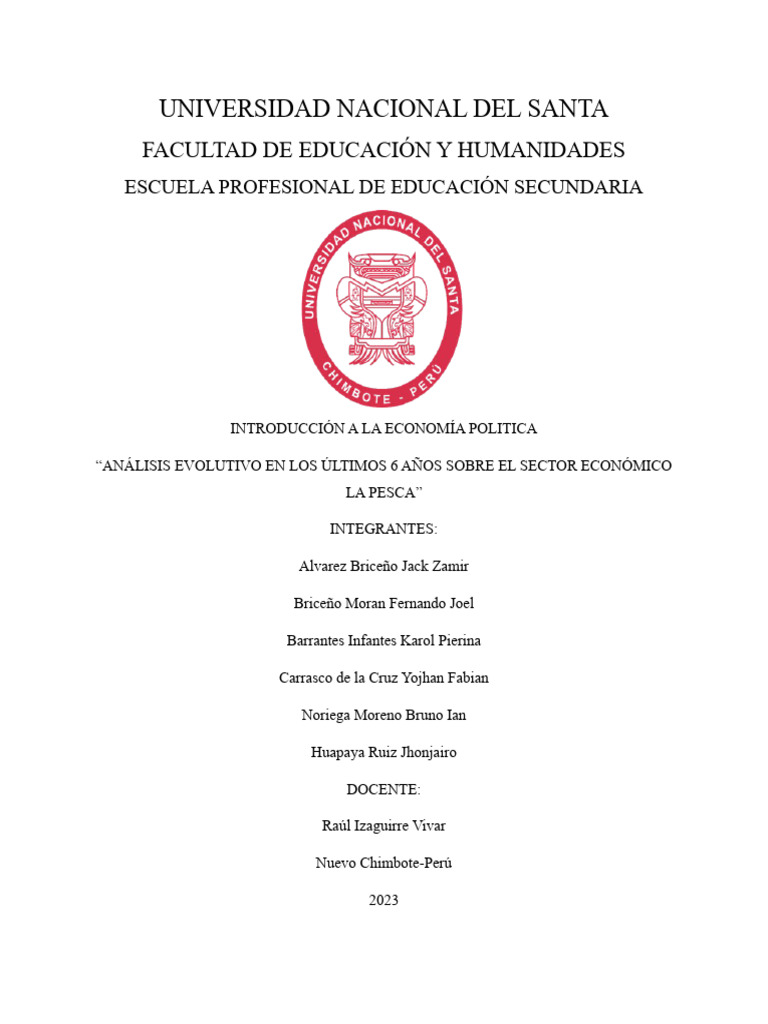 UNIVERSIDAD NACIONAL DEL SANTA

FACULTAD DE EDUCACIÓN Y HUMANIDADES

ESCUELA PROFESIONAL DE EDUCACIÓN SECUNDARIA

UNIVERSIDAD NACIONAL DEL SANTA
CHIMBOTE - PERÚ

INTRODUCCIÓN A LA ECONOMÍA POLITICA

“ANÁLISIS EVOLUTIVO EN LOS ÚLTIMOS 6 AÑOS SOBRE EL SECTOR ECONÓMICO LA PESCA”

INTEGRANTES:

Alvarez Briceño Jack Zamir

Briceño Moran Fernando Joel

Barrantes Infantes Karol Pierina

Carrasco de la Cruz Yojhan Fabian

Noriega Moreno Bruno Ian

Huapaya Ruiz Jhonjairo

DOCENTE:

Raúl Izaguirre Vivar

Nuevo Chimbote-Perú

2023